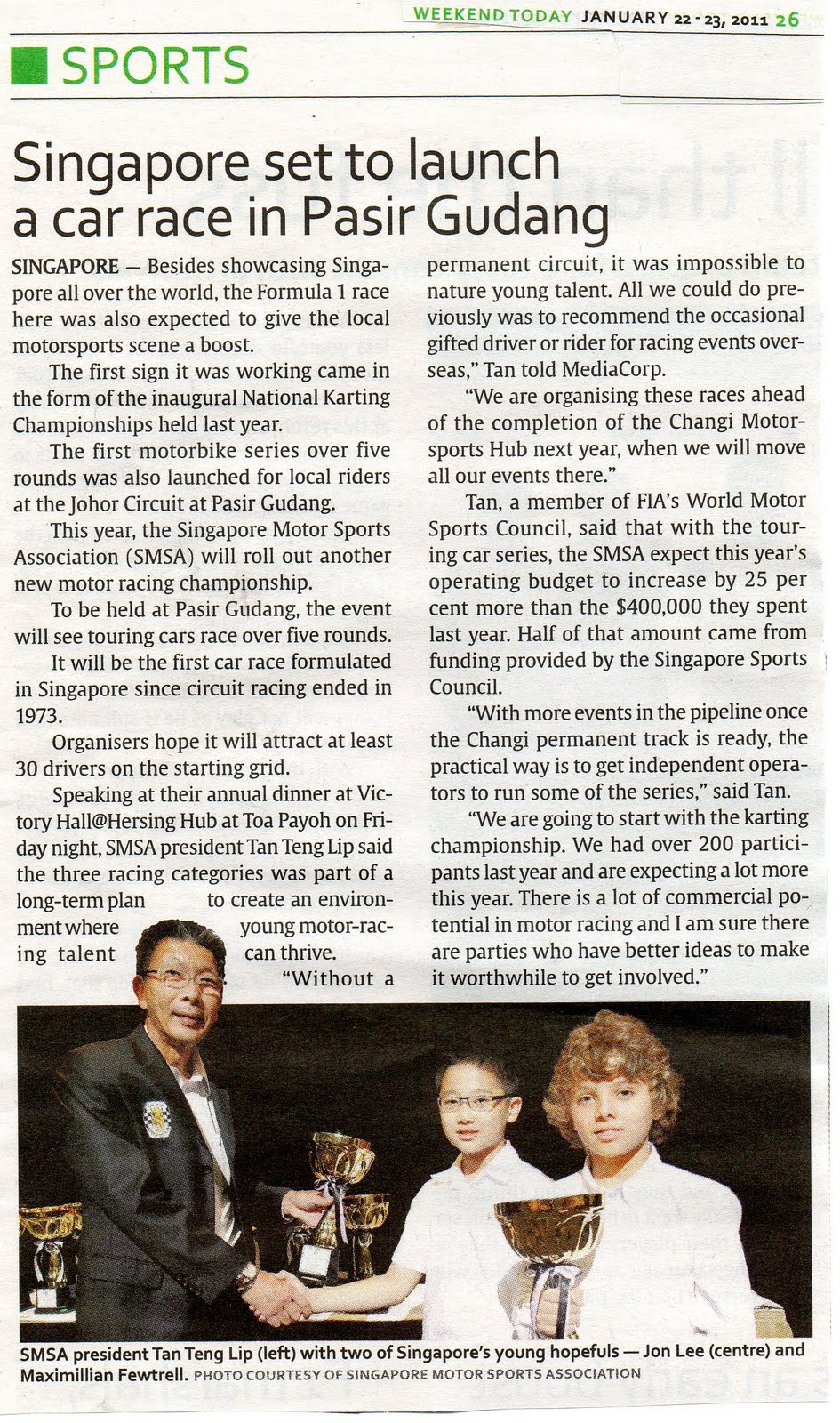 WEEKEND TODAY JANUARY 22 - 23, 2011 26

SPORTS

Singapore set to launch a car race in Pasir Gudang

SINGAPORE — Besides showcasing Singapore all over the world, the Formula 1 race here was also expected to give the local motorsports scene a boost.

The first sign it was working came in the form of the inaugural National Karting Championships held last year.

The first motorbike series over five rounds was also launched for local riders at the Johor Circuit at Pasir Gudang.

This year, the Singapore Motor Sports Association (SMSA) will roll out another new motor racing championship.

To be held at Pasir Gudang, the event will see touring cars race over five rounds.

It will be the first car race formulated in Singapore since circuit racing ended in 1973.

Organisers hope it will attract at least 30 drivers on the starting grid.

Speaking at their annual dinner at Victory Hall@Hersing Hub at Toa Payoh on Friday night, SMSA president Tan Teng Lip said the three racing categories was part of a long-term plan to create an environment where young motor-racing talent can thrive.

"Without a permanent circuit, it was impossible to nature young talent. All we could do previously was to recommend the occasional gifted driver or rider for racing events overseas," Tan told MediaCorp.

"We are organising these races ahead of the completion of the Changi Motorsports Hub next year, when we will move all our events there."

Tan, a member of FIA's World Motor Sports Council, said that with the touring car series, the SMSA expect this year's operating budget to increase by 25 per cent more than the $400,000 they spent last year. Half of that amount came from funding provided by the Singapore Sports Council.

"With more events in the pipeline once the Changi permanent track is ready, the practical way is to get independent operators to run some of the series," said Tan.

"We are going to start with the karting championship. We had over 200 participants last year and are expecting a lot more this year. There is a lot of commercial potential in motor racing and I am sure there are parties who have better ideas to make it worthwhile to get involved."

SMSA president Tan Teng Lip (left) with two of Singapore's young hopefuls — Jon Lee (centre) and Maximillian Fewtrell. PHOTO COURTESY OF SINGAPORE MOTOR SPORTS ASSOCIATION